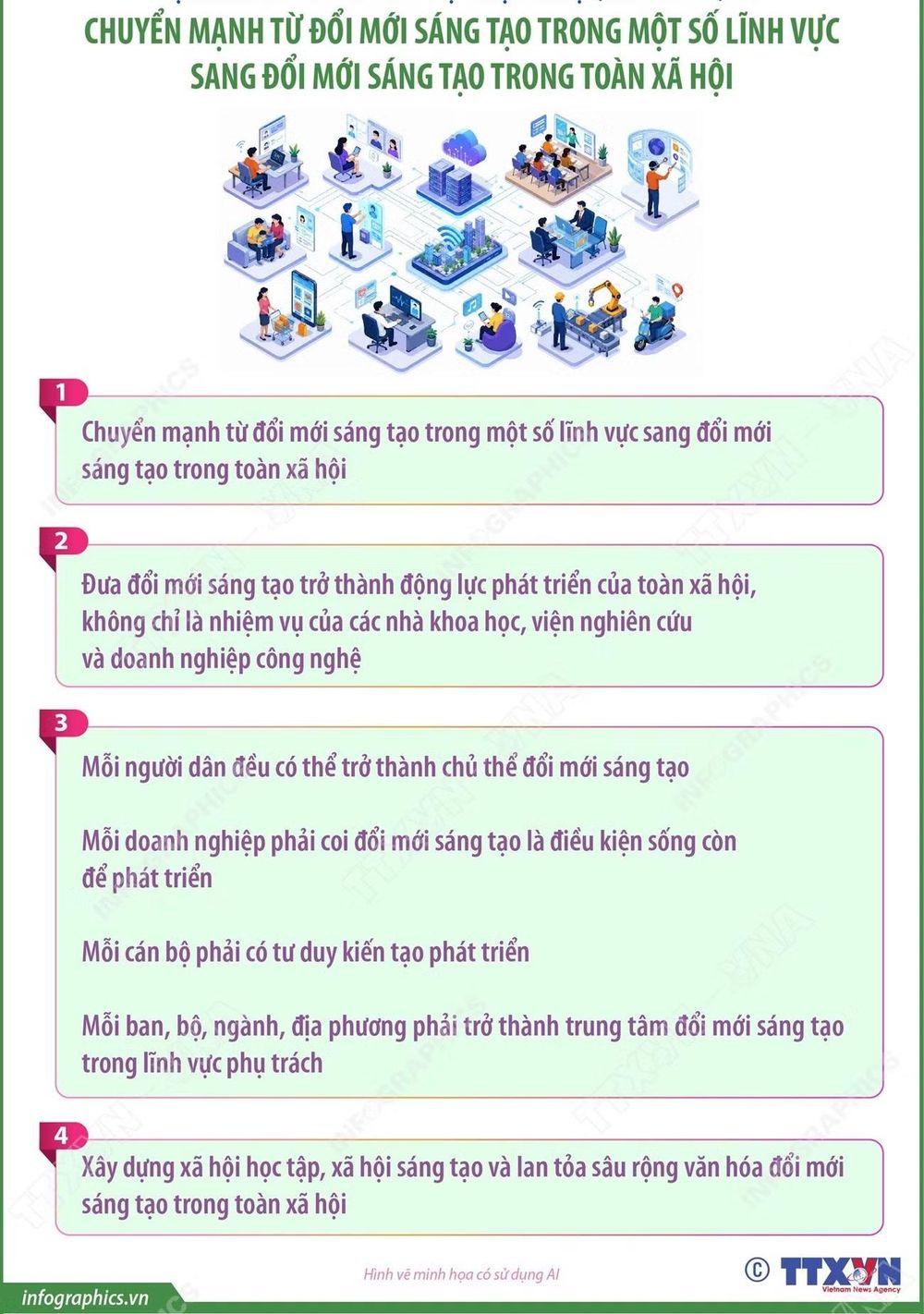 CHUYỂN MẠNH TỪ ĐỔI MỚI SÁNG TẠO TRONG MỘT SỐ LĨNH VỰC SANG ĐỔI MỚI SÁNG TẠO TRONG TOÀN XÃ HỘI

1

Chuyển mạnh từ đổi mới sáng tạo trong một số lĩnh vực sang đổi mới sáng tạo trong toàn xã hội

2

Đưa đổi mới sáng tạo trở thành động lực phát triển của toàn xã hội, không chỉ là nhiệm vụ của các nhà khoa học, viện nghiên cứu và doanh nghiệp công nghệ

3

Mỗi người dân đều có thể trở thành chủ thể đổi mới sáng tạo

Mỗi doanh nghiệp phải coi đổi mới sáng tạo là điều kiện sống còn để phát triển

Mỗi cán bộ phải có tư duy kiến tạo phát triển

Mỗi ban, bộ, ngành, địa phương phải trở thành trung tâm đổi mới sáng tạo trong lĩnh vực phụ trách

4

Xây dựng xã hội học tập, xã hội sáng tạo và lan tỏa sâu rộng văn hóa đổi mới sáng tạo trong toàn xã hội

Hình vẽ minh họa có sử dụng AI

© TTXVN Vietnam News Agency

infographics.vn